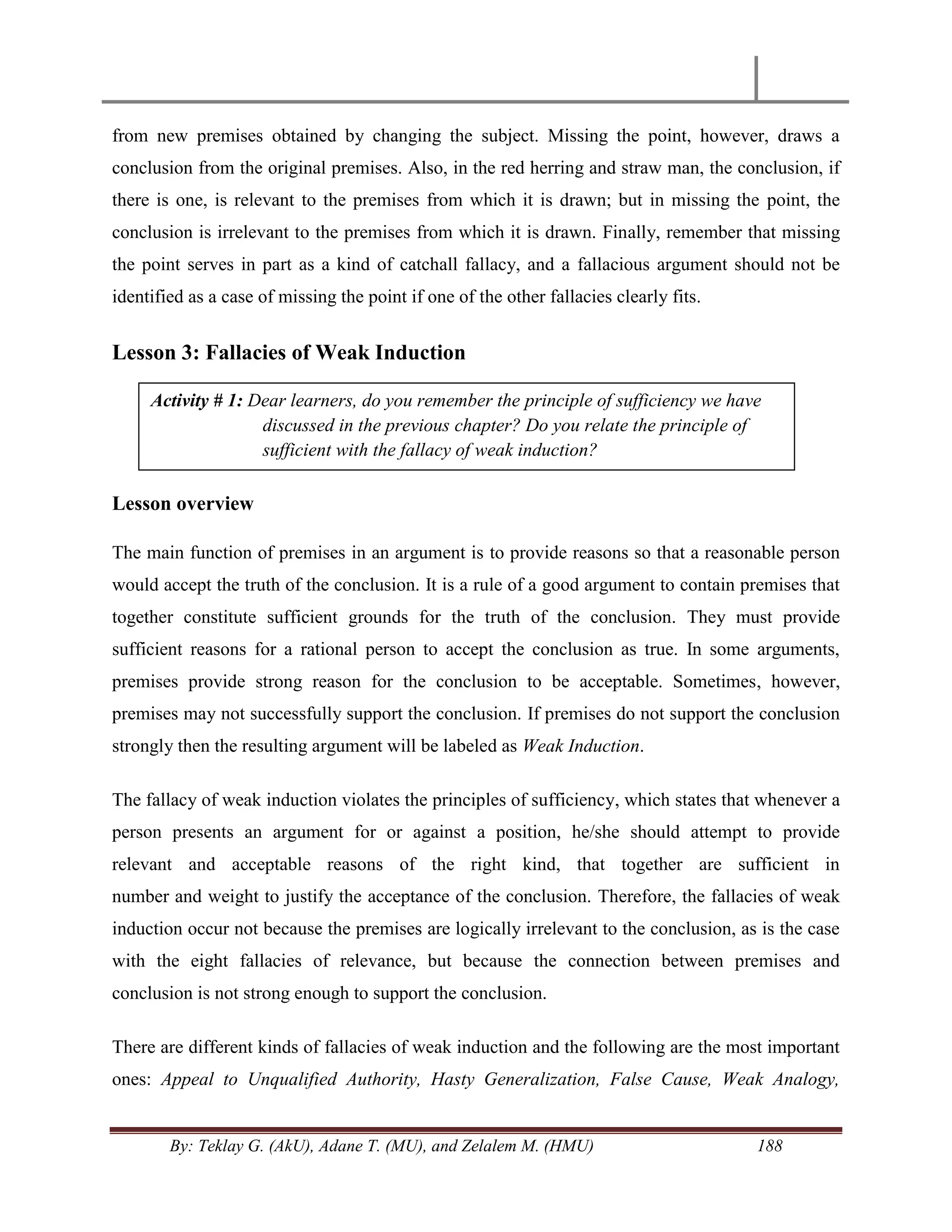 from new premises obtained by changing the subject. Missing the point, however, draws a conclusion from the original premises. Also, in the red herring and straw man, the conclusion, if there is one, is relevant to the premises from which it is drawn; but in missing the point, the conclusion is irrelevant to the premises from which it is drawn. Finally, remember that missing the point serves in part as a kind of catchall fallacy, and a fallacious argument should not be identified as a case of missing the point if one of the other fallacies clearly fits.

Lesson 3: Fallacies of Weak Induction

Activity # 1: Dear learners, do you remember the principle of sufficiency we have discussed in the previous chapter? Do you relate the principle of sufficient with the fallacy of weak induction?

Lesson overview

The main function of premises in an argument is to provide reasons so that a reasonable person would accept the truth of the conclusion. It is a rule of a good argument to contain premises that together constitute sufficient grounds for the truth of the conclusion. They must provide sufficient reasons for a rational person to accept the conclusion as true. In some arguments, premises provide strong reason for the conclusion to be acceptable. Sometimes, however, premises may not successfully support the conclusion. If premises do not support the conclusion strongly then the resulting argument will be labeled as Weak Induction.

The fallacy of weak induction violates the principles of sufficiency, which states that whenever a person presents an argument for or against a position, he/she should attempt to provide relevant and acceptable reasons of the right kind, that together are sufficient in number and weight to justify the acceptance of the conclusion. Therefore, the fallacies of weak induction occur not because the premises are logically irrelevant to the conclusion, as is the case with the eight fallacies of relevance, but because the connection between premises and conclusion is not strong enough to support the conclusion.

There are different kinds of fallacies of weak induction and the following are the most important ones: Appeal to Unqualified Authority, Hasty Generalization, False Cause, Weak Analogy,

By: Teklay G. (AkU), Adane T. (MU), and Zelalem M. (HMU) 188